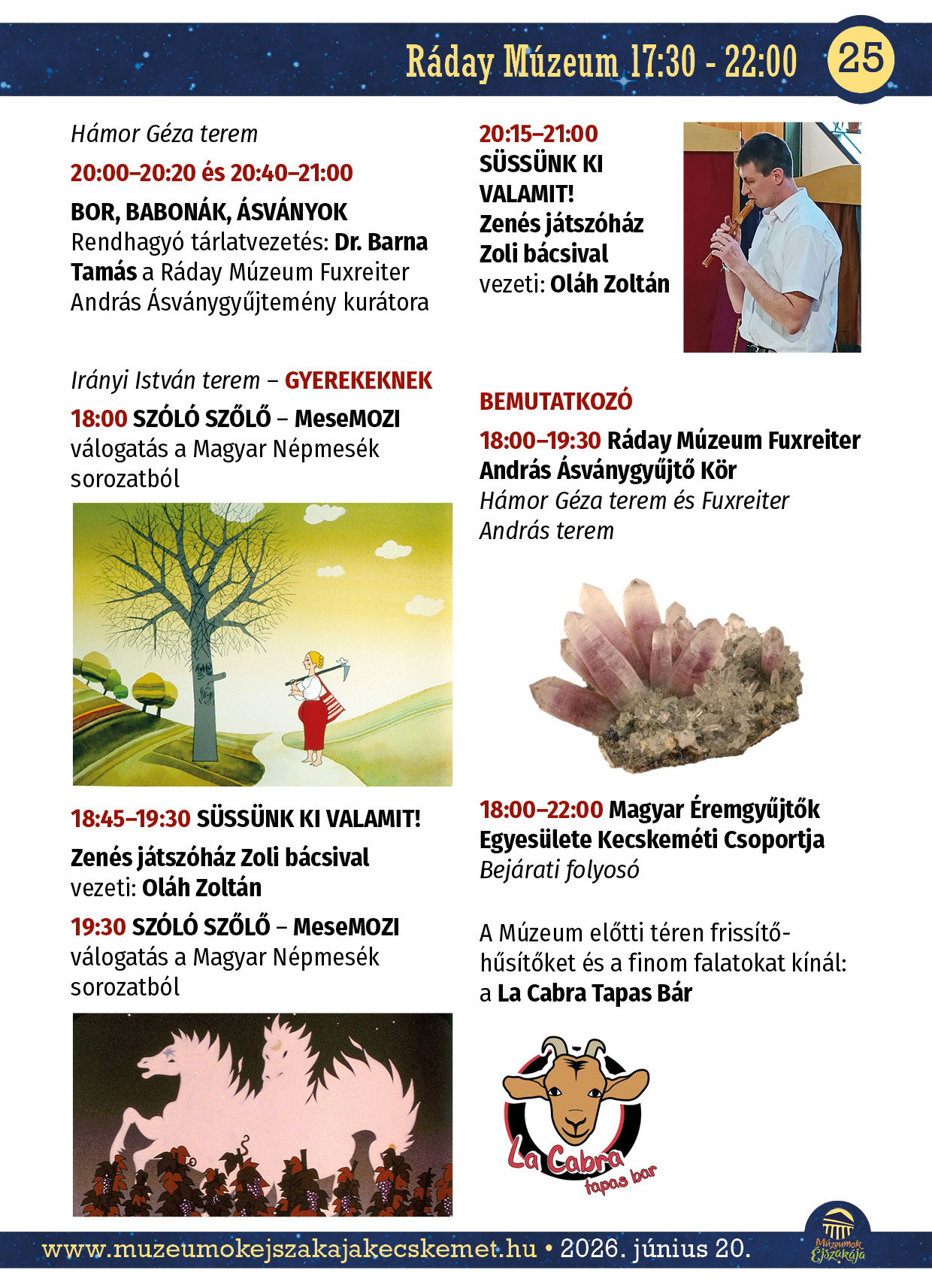 Ráday Múzeum 17:30 - 22:00 25

Hámor Géza terem

20:00–20:20 és 20:40–21:00

BOR, BABONÁK, ÁSVÁNYOK
Rendhagyó tárlatvezetés: Dr. Barna Tamás a Ráday Múzeum Fuxreiter András Ásványgyűjtemény kurátora

Irányi István terem – GYEREKEKNEK

18:00 SZÓLÓ SZŐLŐ – MeseMOZI
válogatás a Magyar Népmesék sorozatból

18:45–19:30 SÜSSÜNK KI VALAMIT!

Zenés játszóház Zoli bácsival
vezeti: Oláh Zoltán

19:30 SZÓLÓ SZŐLŐ – MeseMOZI
válogatás a Magyar Népmesék sorozatból

20:15–21:00
SÜSSÜNK KI VALAMIT!
Zenés játszóház Zoli bácsival
vezeti: Oláh Zoltán

BEMUTATKOZÓ

18:00–19:30 Ráday Múzeum Fuxreiter András Ásványgyűjtő Kör
Hámor Géza terem és Fuxreiter András terem

18:00–22:00 Magyar Éremgyűjtők Egyesülete Kecskeméti Csoportja
Bejárati folyosó

A Múzeum előtti téren frissítő-hűsítőket és a finom falatokat kínál: a La Cabra Tapas Bár

La Cabra tapas bar

www.muzeumokejszakajakecskemet.hu • 2026. június 20.

Múzeumok Éjszakája